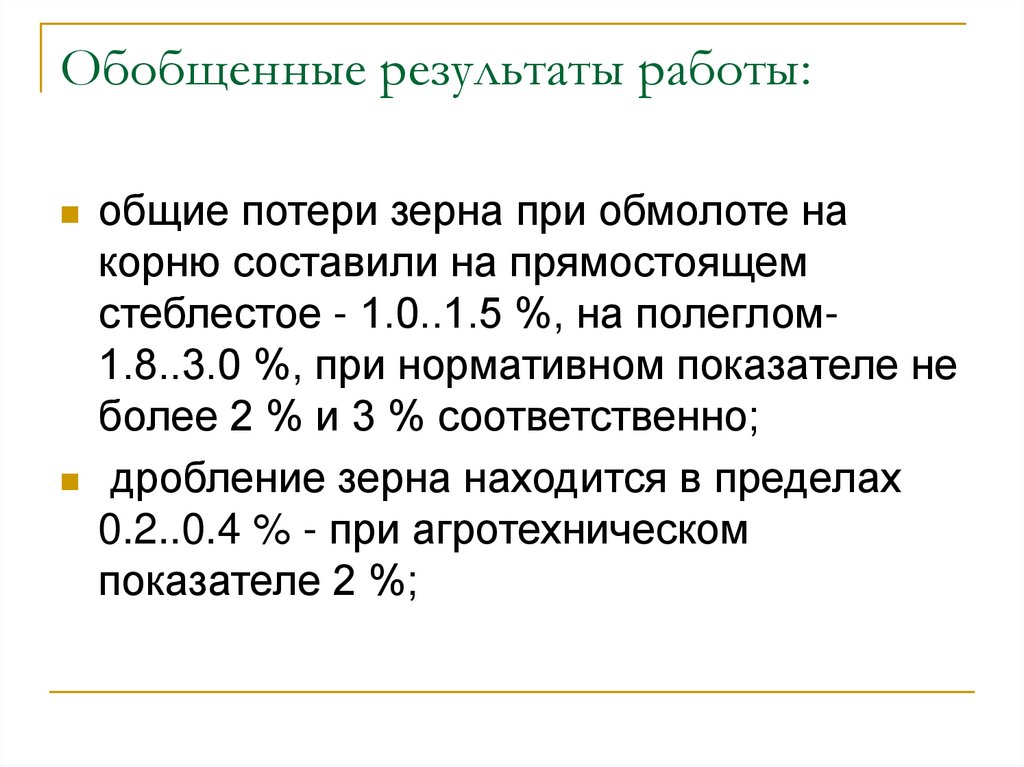 Обобщенные результаты работы:

общие потери зерна при обмолоте на корню составили на прямостоящем стеблестое - 1.0..1.5 %, на полеглом- 1.8..3.0 %, при нормативном показателе не более 2 % и 3 % соответственно;

дробление зерна находится в пределах 0.2..0.4 % - при агротехническом показателе 2 %;